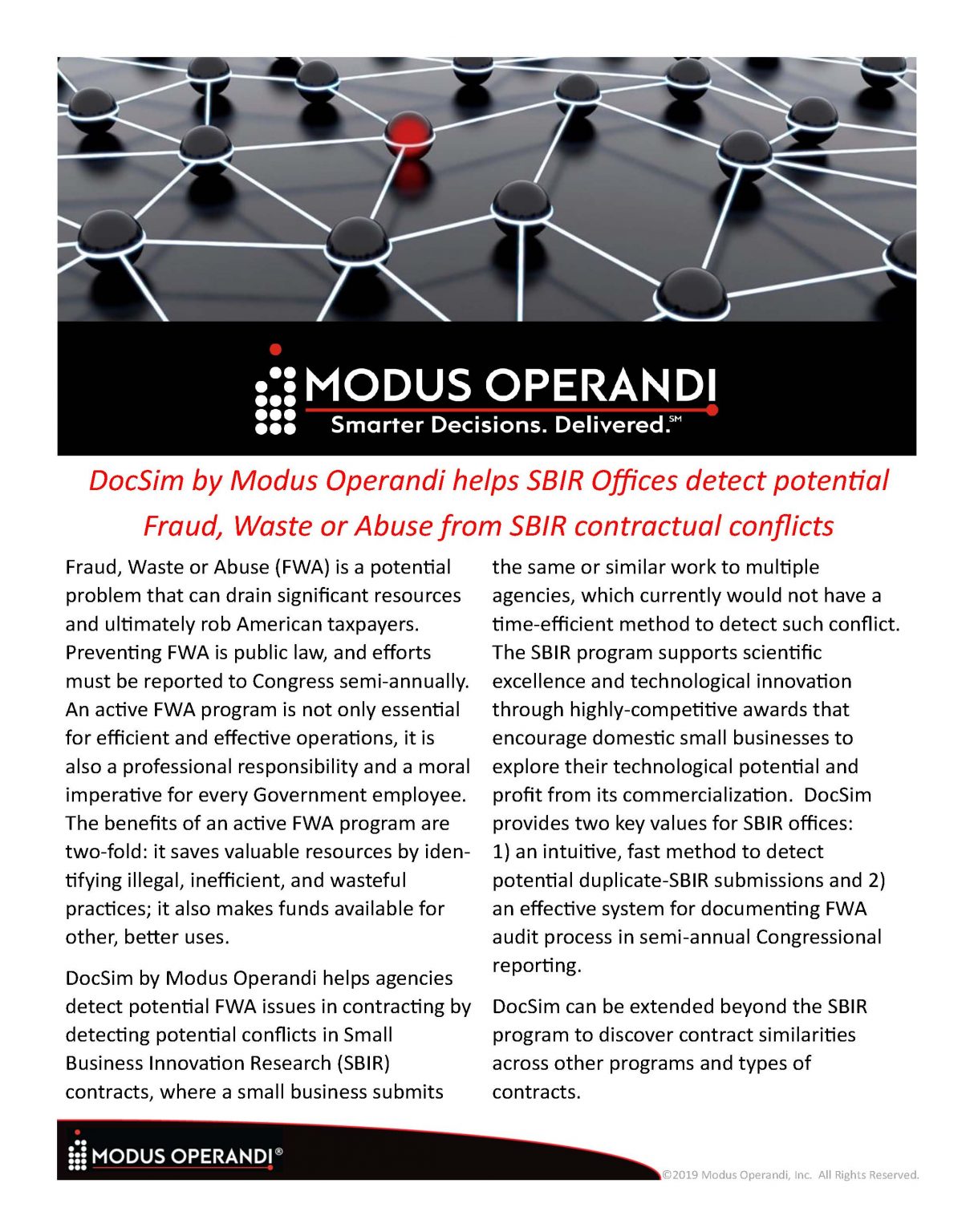 MODUS OPERANDI
Smarter Decisions. Delivered.℠

DocSim by Modus Operandi helps SBIR Offices detect potential Fraud, Waste or Abuse from SBIR contractual conflicts

Fraud, Waste or Abuse (FWA) is a potential problem that can drain significant resources and ultimately rob American taxpayers. Preventing FWA is public law, and efforts must be reported to Congress semi-annually. An active FWA program is not only essential for efficient and effective operations, it is also a professional responsibility and a moral imperative for every Government employee. The benefits of an active FWA program are two-fold: it saves valuable resources by identifying illegal, inefficient, and wasteful practices; it also makes funds available for other, better uses.

DocSim by Modus Operandi helps agencies detect potential FWA issues in contracting by detecting potential conflicts in Small Business Innovation Research (SBIR) contracts, where a small business submits the same or similar work to multiple agencies, which currently would not have a time-efficient method to detect such conflict. The SBIR program supports scientific excellence and technological innovation through highly-competitive awards that encourage domestic small businesses to explore their technological potential and profit from its commercialization. DocSim provides two key values for SBIR offices: 1) an intuitive, fast method to detect potential duplicate-SBIR submissions and 2) an effective system for documenting FWA audit process in semi-annual Congressional reporting.

DocSim can be extended beyond the SBIR program to discover contract similarities across other programs and types of contracts.

MODUS OPERANDI®

©2019 Modus Operandi, Inc. All Rights Reserved.